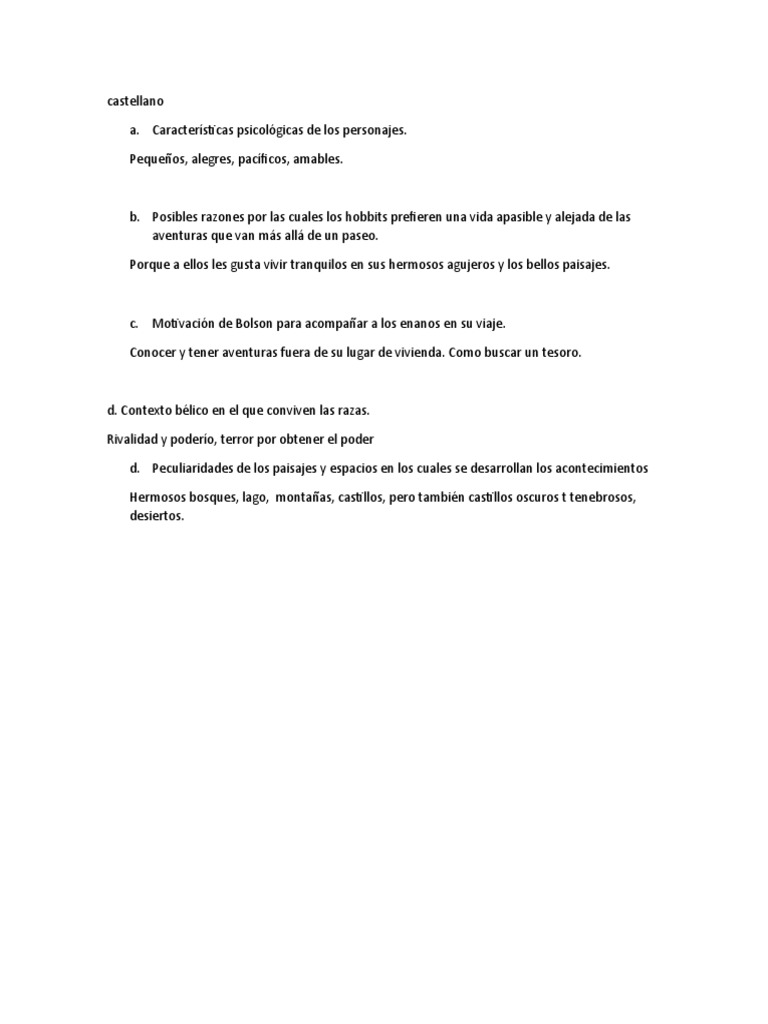 castellano

a. Características psicológicas de los personajes.

Pequeños, alegres, pacíficos, amables.

b. Posibles razones por las cuales los hobbits prefieren una vida apasible y alejada de las aventuras que van más allá de un paseo.

Porque a ellos les gusta vivir tranquilos en sus hermosos agujeros y los bellos paisajes.

c. Motivación de Bolson para acompañar a los enanos en su viaje.

Conocer y tener aventuras fuera de su lugar de vivienda. Como buscar un tesoro.

d. Contexto bélico en el que conviven las razas.

Rivalidad y poderío, terror por obtener el poder

d. Peculiaridades de los paisajes y espacios en los cuales se desarrollan los acontecimientos

Hermosos bosques, lago, montañas, castillos, pero también castillos oscuros t tenebrosos, desiertos.